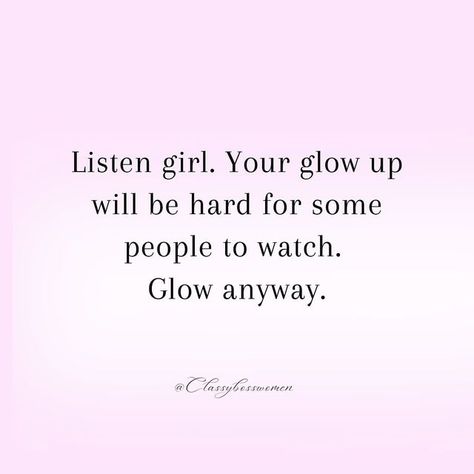 Listen girl. Your glow up will be hard for some people to watch. Glow anyway.

@Classybosswomen